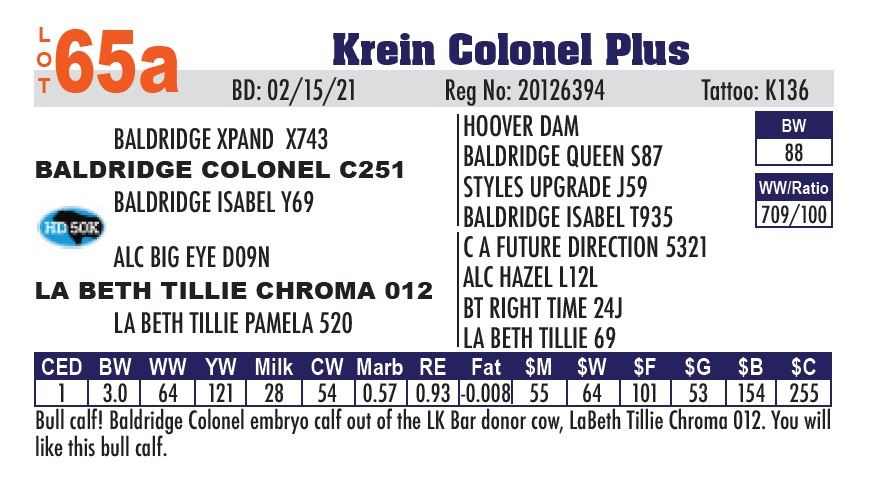 LOT 65a

Krein Colonel Plus

BD: 02/15/21 Reg No: 20126394 Tattoo: K136

BALDRIDGE XPAND X743
BALDRIDGE COLONEL C251
BALDRIDGE ISABEL Y69

HD 50K

ALC BIG EYE D09N
LA BETH TILLIE CHROMA 012
LA BETH TILLIE PAMELA 520

HOOVER DAM
BALDRIDGE QUEEN S87
STYLES UPGRADE J59
BALDRIDGE ISABEL T935
C A FUTURE DIRECTION 5321
ALC HAZEL L12L
BT RIGHT TIME 24J
LA BETH TILLIE 69

BW
88

WW/Ratio
709/100

| CED | BW | WW | YW | Milk | CW | Marb | RE | Fat | $M | $W | $F | $G | $B | $C |
|---|---|---|---|---|---|---|---|---|---|---|---|---|---|---|
| 1 | 3.0 | 64 | 121 | 28 | 54 | 0.57 | 0.93 | -0.008 | 55 | 64 | 101 | 53 | 154 | 255 |

Bull calf! Baldridge Colonel embryo calf out of the LK Bar donor cow, LaBeth Tillie Chroma 012. You will like this bull calf.